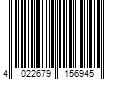 4 022679 156945